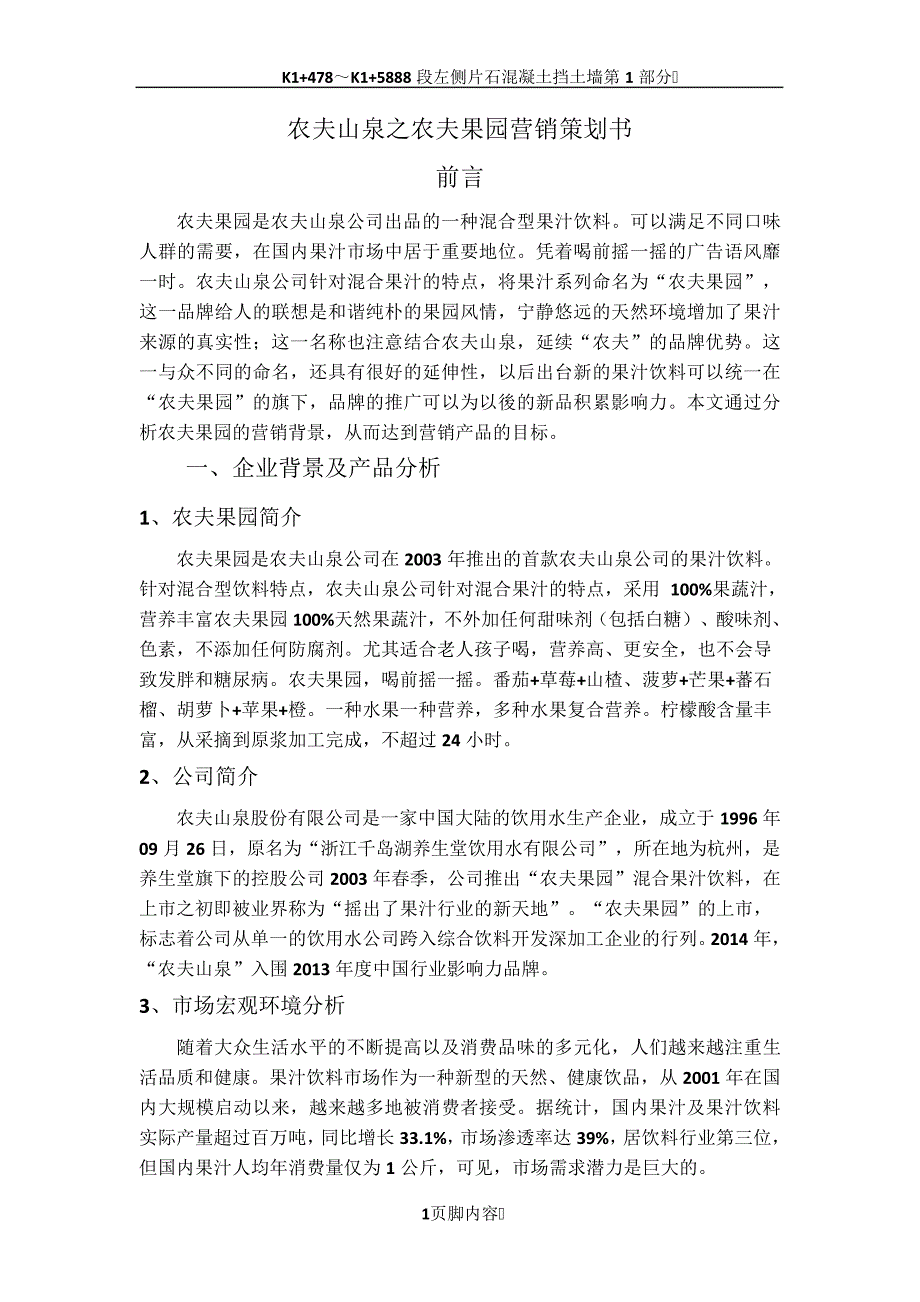 K1+478～K1+5888 段左侧片石混凝土挡土墙第 1 部分

农夫山泉之农夫果园营销策划书

前言

农夫果园是农夫山泉公司出品的一种混合型果汁饮料。可以满足不同口味人群的需要，在国内果汁市场中居于重要地位。凭着喝前摇一摇的广告语风靡一时。农夫山泉公司针对混合果汁的特点，将果汁系列命名为“农夫果园”，这一品牌给人的联想是和谐纯朴的果园风情，宁静悠远的天然环境增加了果汁来源的真实性；这一名称也注意结合农夫山泉，延续“农夫”的品牌优势。这一与众不同的命名，还具有很好的延伸性，以后出台新的果汁饮料可以统一在“农夫果园”的旗下，品牌的推广可以为以後的新品积累影响力。本文通过分析农夫果园的营销背景，从而达到营销产品的目标。

一、企业背景及产品分析

1、农夫果园简介

农夫果园是农夫山泉公司在 2003 年推出的首款农夫山泉公司的果汁饮料。针对混合型饮料特点，农夫山泉公司针对混合果汁的特点，采用 100%果蔬汁，营养丰富农夫果园 100%天然果蔬汁，不外加任何甜味剂（包括白糖）、酸味剂、色素，不添加任何防腐剂。尤其适合老人孩子喝，营养高、更安全，也不会导致发胖和糖尿病。农夫果园，喝前摇一摇。番茄+草莓+山楂、菠萝+芒果+蕃石榴、胡萝卜+苹果+橙。一种水果一种营养，多种水果复合营养。柠檬酸含量丰富，从采摘到原浆加工完成，不超过 24 小时。

2、公司简介

农夫山泉股份有限公司是一家中国大陆的饮用水生产企业，成立于 1996 年 09 月 26 日，原名为“浙江千岛湖养生堂饮用水有限公司”，所在地为杭州，是养生堂旗下的控股公司 2003 年春季，公司推出“农夫果园”混合果汁饮料，在上市之初即被业界称为“摇出了果汁行业的新天地”。“农夫果园”的上市，标志着公司从单一的饮用水公司跨入综合饮料开发深加工企业的行列。2014 年，“农夫山泉”入围 2013 年度中国行业影响力品牌。

3、市场宏观环境分析

随着大众生活水平的不断提高以及消费品味的多元化，人们越来越注重生活品质和健康。果汁饮料市场作为一种新型的天然、健康饮品，从 2001 年在国内大规模启动以来，越来越多地被消费者接受。据统计，国内果汁及果汁饮料实际产量超过百万吨，同比增长 33.1%，市场渗透率达 39%，居饮料行业第三位，但国内果汁人均年消费量仅为 1 公斤，可见，市场需求潜力是巨大的。

1页脚内容